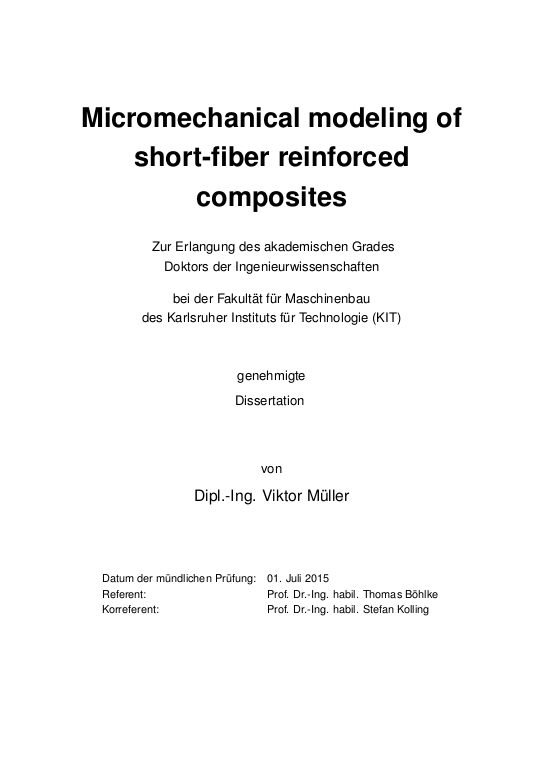 Micromechanical modeling of short-fiber reinforced composites

Zur Erlangung des akademischen Grades
Doktors der Ingenieurwissenschaften

bei der Fakultät für Maschinenbau
des Karlsruher Instituts für Technologie (KIT)

genehmigte

Dissertation

von

Dipl.-Ing. Viktor Müller

| | |
|---|---|
| Datum der mündlichen Prüfung: | 01. Juli 2015 |
| Referent: | Prof. Dr.-Ing. habil. Thomas Böhlke |
| Korreferent: | Prof. Dr.-Ing. habil. Stefan Kolling |